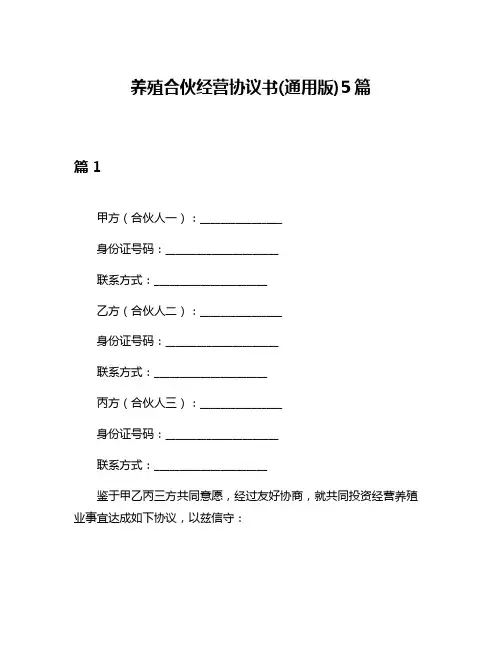 养殖合伙经营协议书(通用版)5篇

篇 1

甲方（合伙人一）：________________

身份证号码：______________________

联系方式：______________________

乙方（合伙人二）：________________

身份证号码：______________________

联系方式：______________________

丙方（合伙人三）：________________

身份证号码：______________________

联系方式：______________________

鉴于甲乙丙三方共同意愿，经过友好协商，就共同投资经营养殖业事宜达成如下协议，以兹信守：